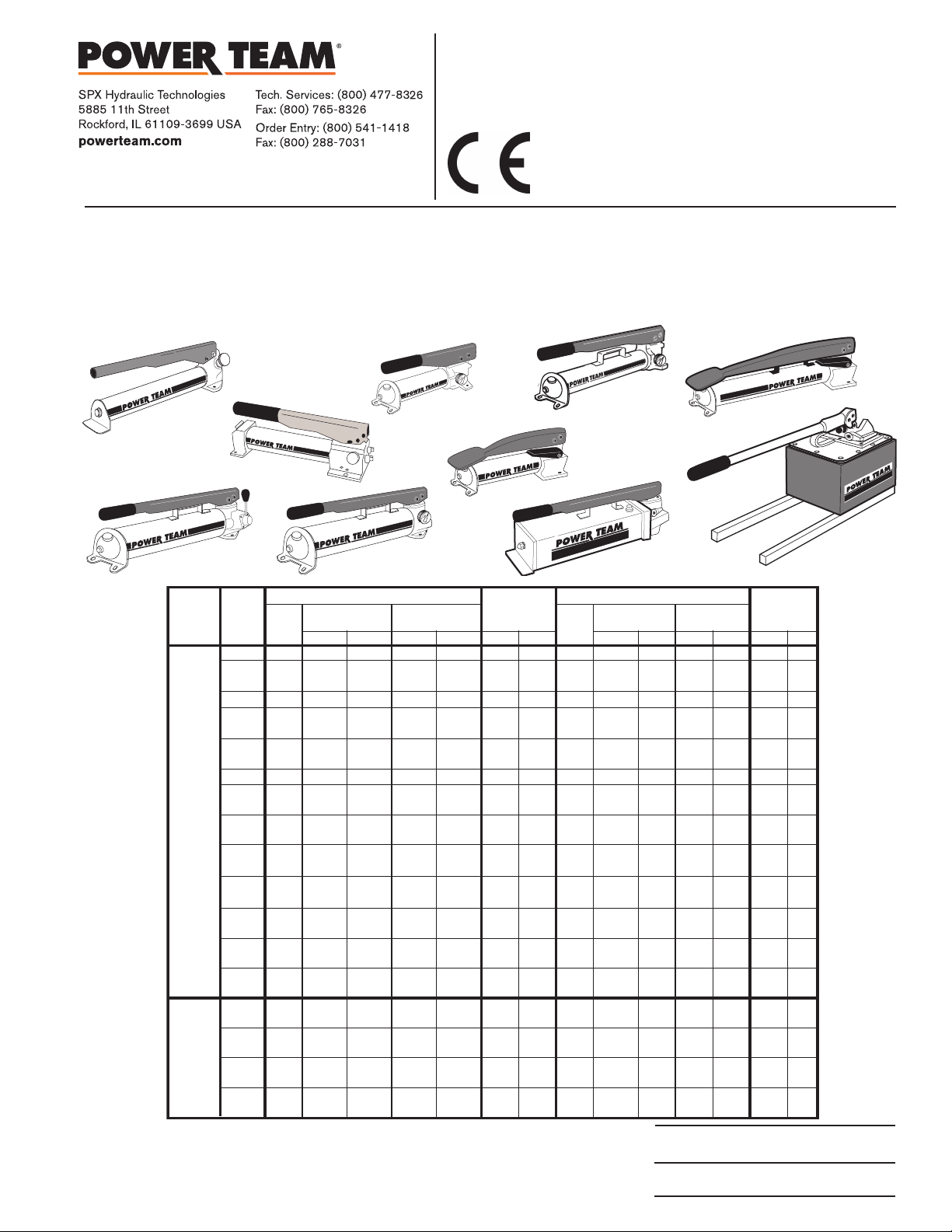 POWER TEAM®

SPX Hydraulic Technologies
5885 11th Street
Rockford, IL 61109-3699 USA
powerteam.com

Tech. Services: (800) 477-8326
Fax: (800) 765-8326
Order Entry: (800) 541-1418
Fax: (800) 288-7031

CE

POWER TEAM

POWER TEAM

POWER TEAM

POWER TEAM

POWER TEAM

POWER TEAM

POWER TEAM

POWER TEAM

POWER TEAM

POWER TEAM